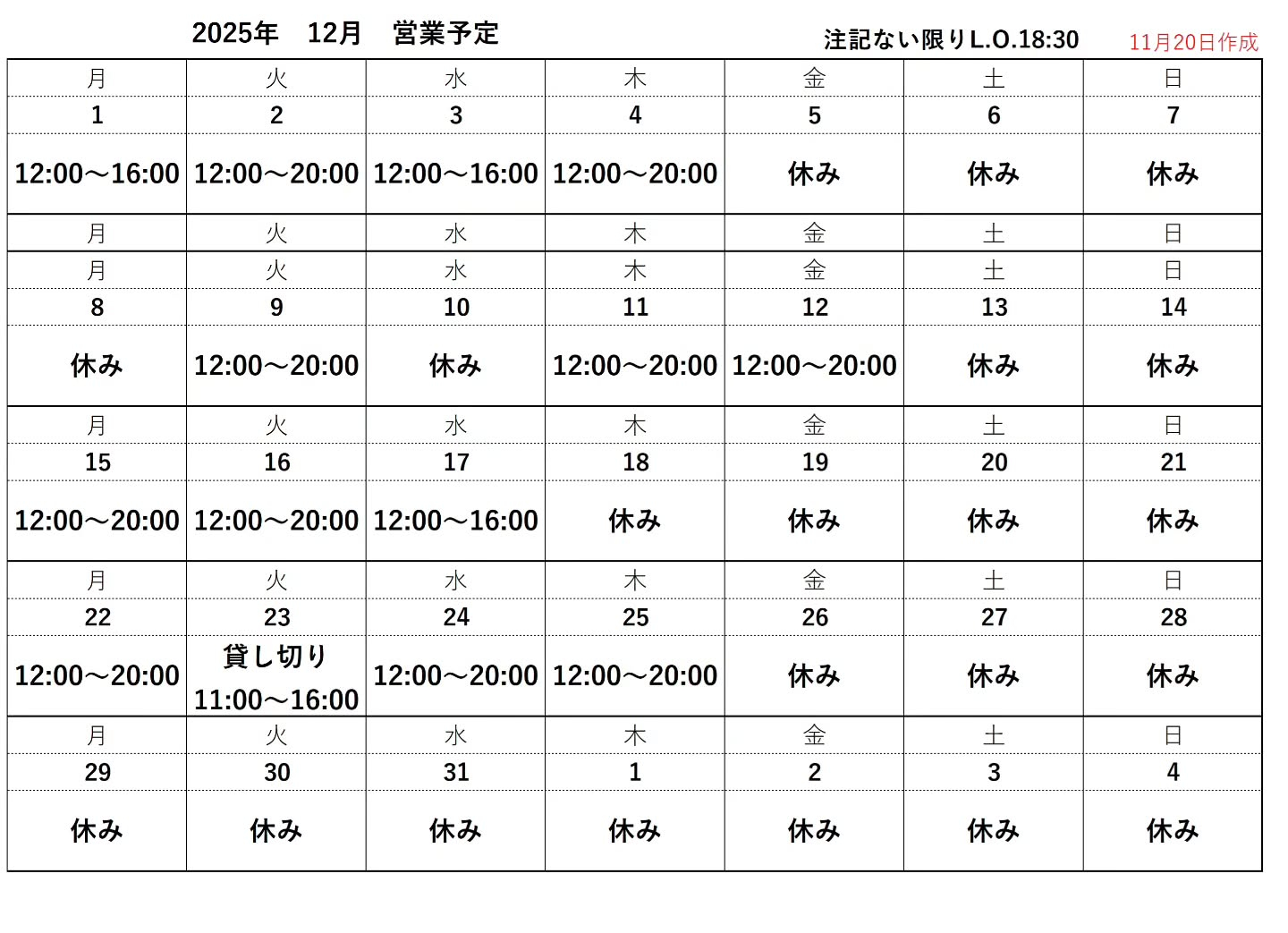 2025年　12月　営業予定　　注記ない限りL.O.18:30　11月20日作成

| 月 | 火 | 水 | 木 | 金 | 土 | 日 |
|---|---|---|---|---|---|---|
| 1 | 2 | 3 | 4 | 5 | 6 | 7 |
| 12:00～16:00 | 12:00～20:00 | 12:00～16:00 | 12:00～20:00 | 休み | 休み | 休み |
| 月 | 火 | 水 | 木 | 金 | 土 | 日 |
| 月 | 火 | 水 | 木 | 金 | 土 | 日 |
| 8 | 9 | 10 | 11 | 12 | 13 | 14 |
| 休み | 12:00～20:00 | 休み | 12:00～20:00 | 12:00～20:00 | 休み | 休み |
| 月 | 火 | 水 | 木 | 金 | 土 | 日 |
| 15 | 16 | 17 | 18 | 19 | 20 | 21 |
| 12:00～20:00 | 12:00～20:00 | 12:00～16:00 | 休み | 休み | 休み | 休み |
| 月 | 火 | 水 | 木 | 金 | 土 | 日 |
| 22 | 23 | 24 | 25 | 26 | 27 | 28 |
| 12:00～20:00 | 貸し切り 11:00～16:00 | 12:00～20:00 | 12:00～20:00 | 休み | 休み | 休み |
| 月 | 火 | 水 | 木 | 金 | 土 | 日 |
| 29 | 30 | 31 | 1 | 2 | 3 | 4 |
| 休み | 休み | 休み | 休み | 休み | 休み | 休み |